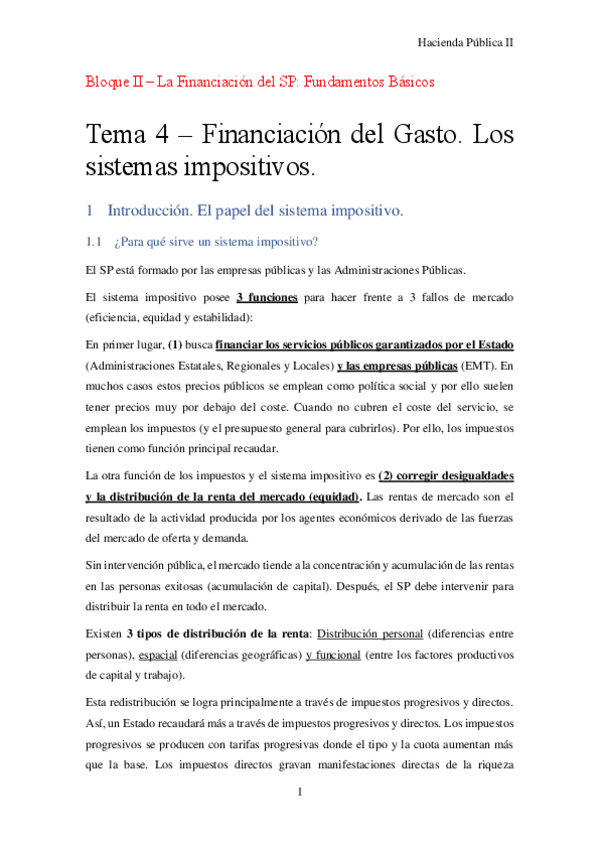 Hacienda Pública II

Bloque II – La Financiación del SP: Fundamentos Básicos

Tema 4 – Financiación del Gasto. Los sistemas impositivos.

1 Introducción. El papel del sistema impositivo.

1.1 ¿Para qué sirve un sistema impositivo?

El SP está formado por las empresas públicas y las Administraciones Públicas.

El sistema impositivo posee 3 funciones para hacer frente a 3 fallos de mercado (eficiencia, equidad y estabilidad):

En primer lugar, (1) busca financiar los servicios públicos garantizados por el Estado (Administraciones Estatales, Regionales y Locales) y las empresas públicas (EMT). En muchos casos estos precios públicos se emplean como política social y por ello suelen tener precios muy por debajo del coste. Cuando no cubren el coste del servicio, se emplean los impuestos (y el presupuesto general para cubrirlos). Por ello, los impuestos tienen como función principal recaudar.

La otra función de los impuestos y el sistema impositivo es (2) corregir desigualdades y la distribución de la renta del mercado (equidad). Las rentas de mercado son el resultado de la actividad producida por los agentes económicos derivado de las fuerzas del mercado de oferta y demanda.

Sin intervención pública, el mercado tiende a la concentración y acumulación de las rentas en las personas exitosas (acumulación de capital). Después, el SP debe intervenir para distribuir la renta en todo el mercado.

Existen 3 tipos de distribución de la renta: Distribución personal (diferencias entre personas), espacial (diferencias geográficas) y funcional (entre los factores productivos de capital y trabajo).

Esta redistribución se logra principalmente a través de impuestos progresivos y directos. Así, un Estado recaudará más a través de impuestos progresivos y directos. Los impuestos progresivos se producen con tarifas progresivas donde el tipo y la cuota aumentan más que la base. Los impuestos directos gravan manifestaciones directas de la riqueza

1